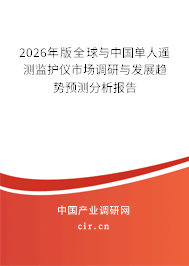 2026年版全球与中国单人遥测监护仪市场调研与发展趋势预测分析报告

中国产业调研网

cir.cn